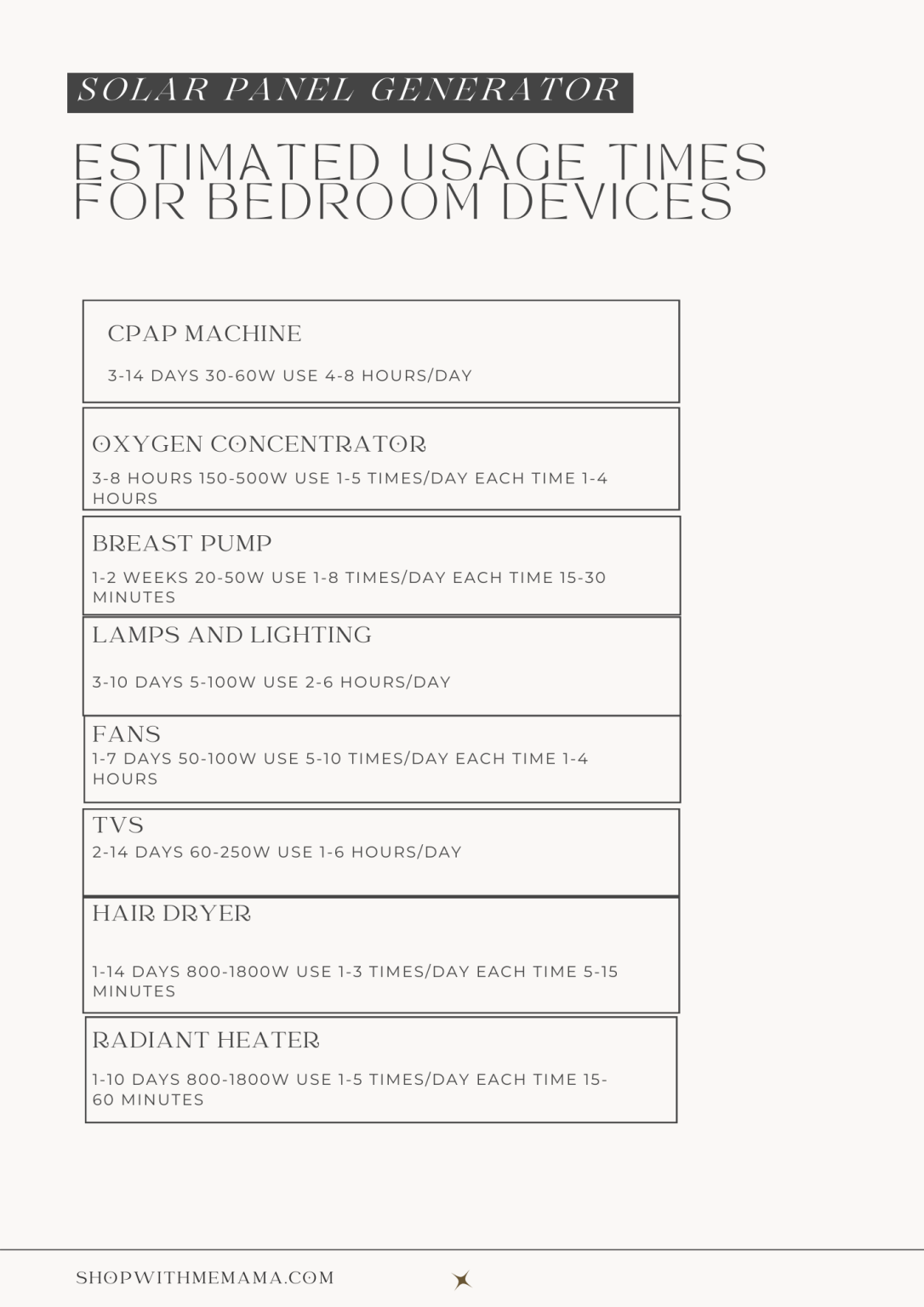 SOLAR PANEL GENERATOR

ESTIMATED USAGE TIMES FOR BEDROOM DEVICES

CPAP MACHINE

3-14 DAYS 30-60W USE 4-8 HOURS/DAY

OXYGEN CONCENTRATOR

3-8 HOURS 150-500W USE 1-5 TIMES/DAY EACH TIME 1-4 HOURS

BREAST PUMP

1-2 WEEKS 20-50W USE 1-8 TIMES/DAY EACH TIME 15-30 MINUTES

LAMPS AND LIGHTING

3-10 DAYS 5-100W USE 2-6 HOURS/DAY

FANS

1-7 DAYS 50-100W USE 5-10 TIMES/DAY EACH TIME 1-4 HOURS

TVS

2-14 DAYS 60-250W USE 1-6 HOURS/DAY

HAIR DRYER

1-14 DAYS 800-1800W USE 1-3 TIMES/DAY EACH TIME 5-15 MINUTES

RADIANT HEATER

1-10 DAYS 800-1800W USE 1-5 TIMES/DAY EACH TIME 15-60 MINUTES

SHOPWITHMEMAMA.COM